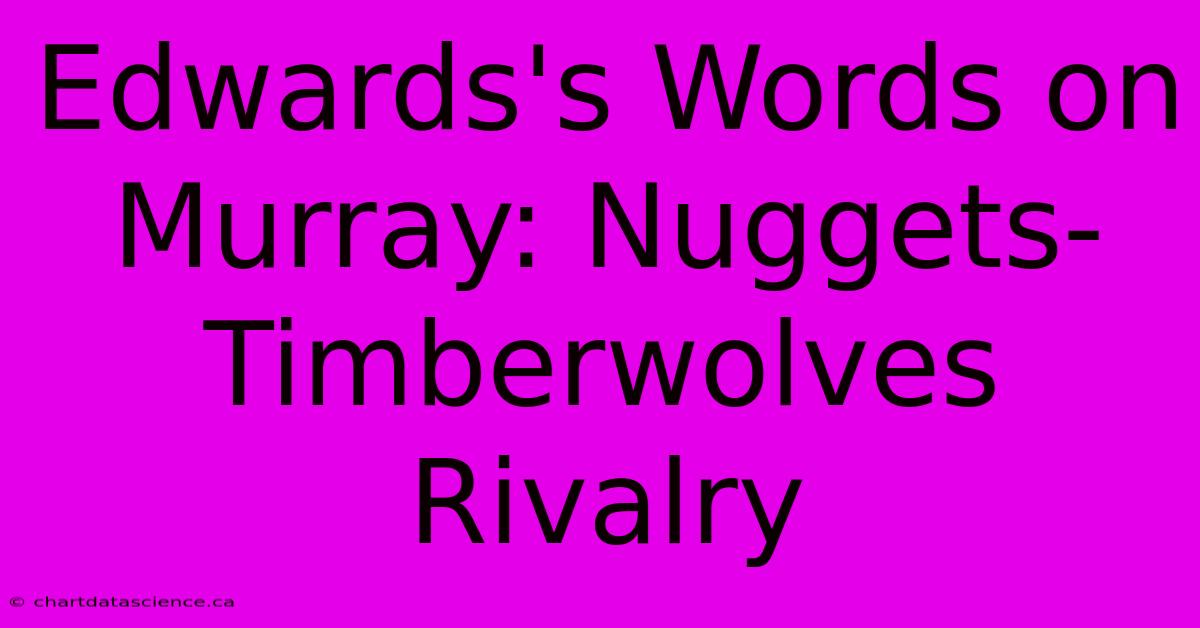 Edwards's Words on Murray: Nuggets-Timberwolves Rivalry

© chartdatascience.ca